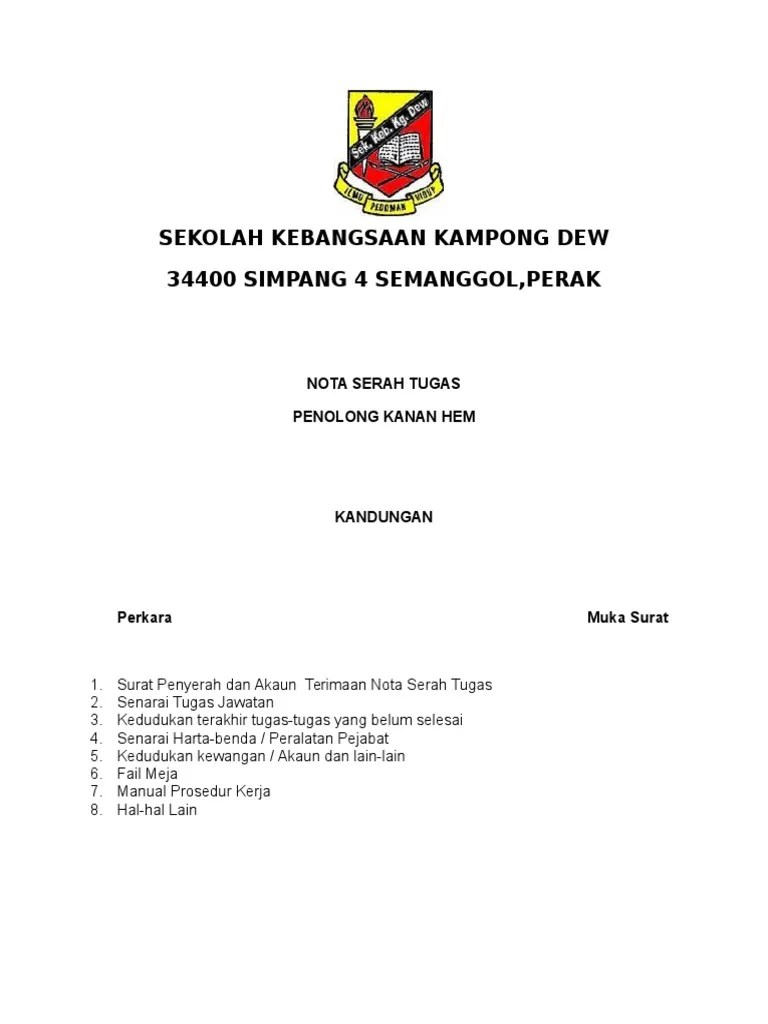 Sek. Keb. Kg. Dew

ILMU PEDOMAN HIDUP

SEKOLAH KEBANGSAAN KAMPONG DEW

34400 SIMPANG 4 SEMANGGOL,PERAK

NOTA SERAH TUGAS

PENOLONG KANAN HEM

KANDUNGAN

Perkara

Muka Surat

1. Surat Penyerah dan Akaun Terimaan Nota Serah Tugas
2. Senarai Tugas Jawatan
3. Kedudukan terakhir tugas-tugas yang belum selesai
4. Senarai Harta-benda / Peralatan Pejabat
5. Kedudukan kewangan / Akaun dan lain-lain
6. Fail Meja
7. Manual Prosedur Kerja
8. Hal-hal Lain